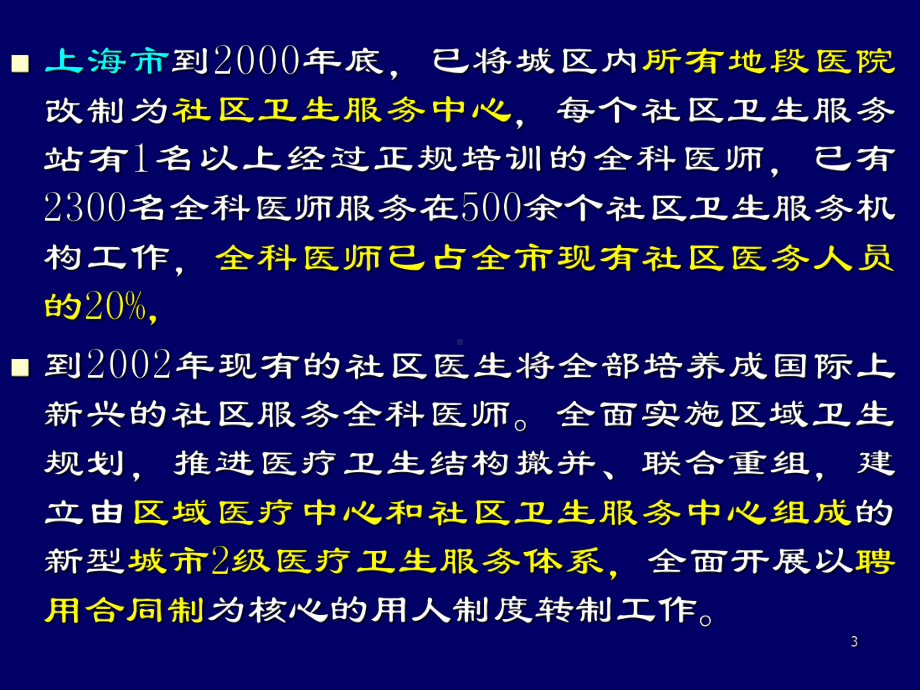 ■ 上海市到2000年底，已将城区内所有地段医院改制为社区卫生服务中心，每个社区卫生服务站有1名以上经过正规培训的全科医师，已有2300名全科医师服务在500余个社区卫生服务机构工作，全科医师已占全市现有社区医务人员的20%，

■ 到2002年现有的社区医生将全部培养成国际上新兴的社区服务全科医师。全面实施区域卫生规划，推进医疗卫生结构撤并、联合重组，建立由区域医疗中心和社区卫生服务中心组成的新型城市2级医疗卫生服务体系，全面开展以聘用合同制为核心的用人制度转制工作。

3